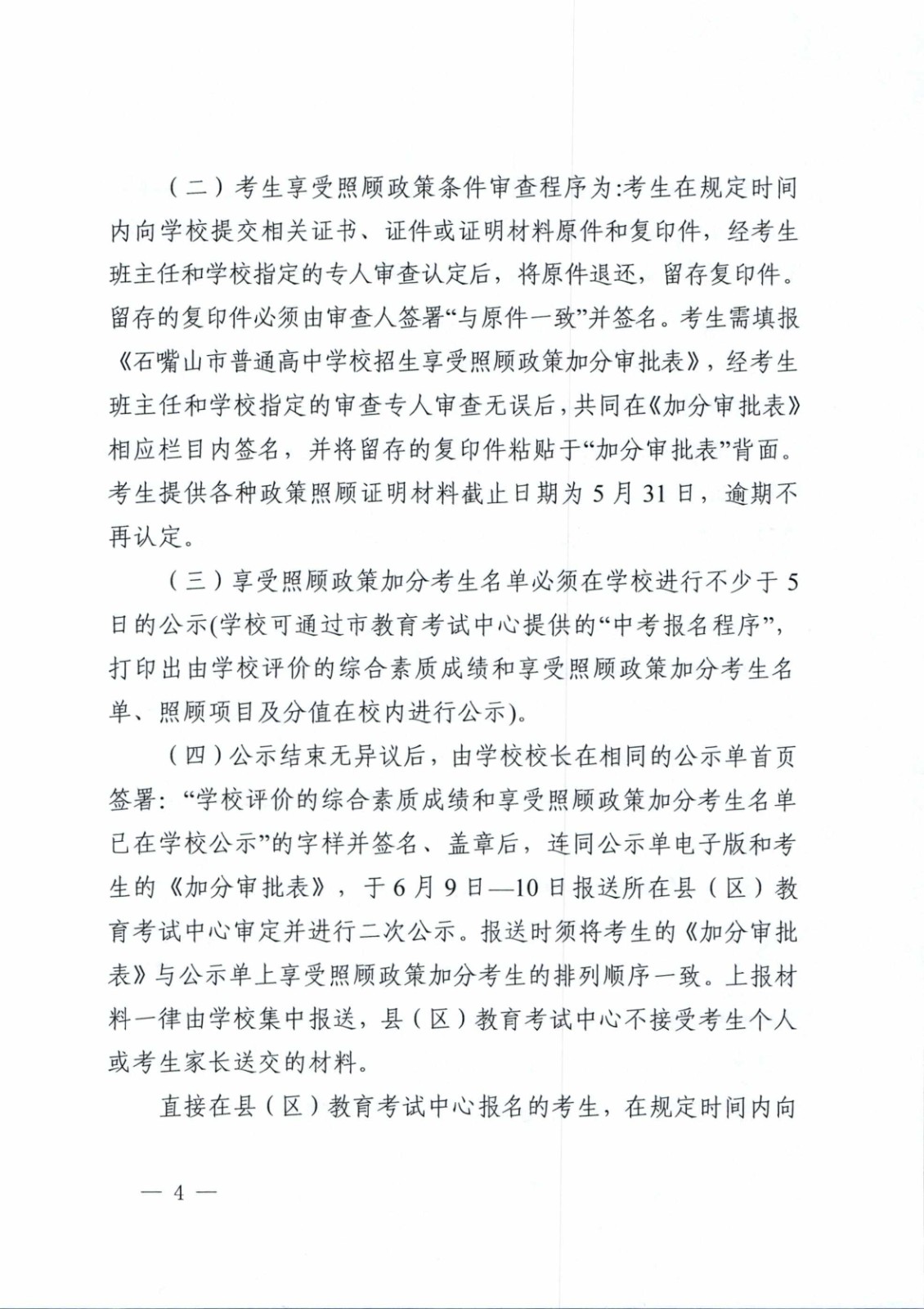 （二）考生享受照顾政策条件审查程序为:考生在规定时间内向学校提交相关证书、证件或证明材料原件和复印件，经考生班主任和学校指定的专人审查认定后，将原件退还，留存复印件。留存的复印件必须由审查人签署“与原件一致”并签名。考生需填报《石嘴山市普通高中学校招生享受照顾政策加分审批表》，经考生班主任和学校指定的审查专人审查无误后，共同在《加分审批表》相应栏目内签名，并将留存的复印件粘贴于“加分审批表”背面。考生提供各种政策照顾证明材料截止日期为 5 月 31 日，逾期不再认定。

（三）享受照顾政策加分考生名单必须在学校进行不少于 5 日的公示(学校可通过市教育考试中心提供的“中考报名程序”，打印出由学校评价的综合素质成绩和享受照顾政策加分考生名单、照顾项目及分值在校内进行公示)。

（四）公示结束无异议后，由学校校长在相同的公示单首页签署：“学校评价的综合素质成绩和享受照顾政策加分考生名单已在学校公示”的字样并签名、盖章后，连同公示单电子版和考生的《加分审批表》，于 6 月 9 日—10 日报送所在县（区）教育考试中心审定并进行二次公示。报送时须将考生的《加分审批表》与公示单上享受照顾政策加分考生的排列顺序一致。上报材料一律由学校集中报送，县（区）教育考试中心不接受考生个人或考生家长送交的材料。

直接在县（区）教育考试中心报名的考生，在规定时间内向

— 4 —